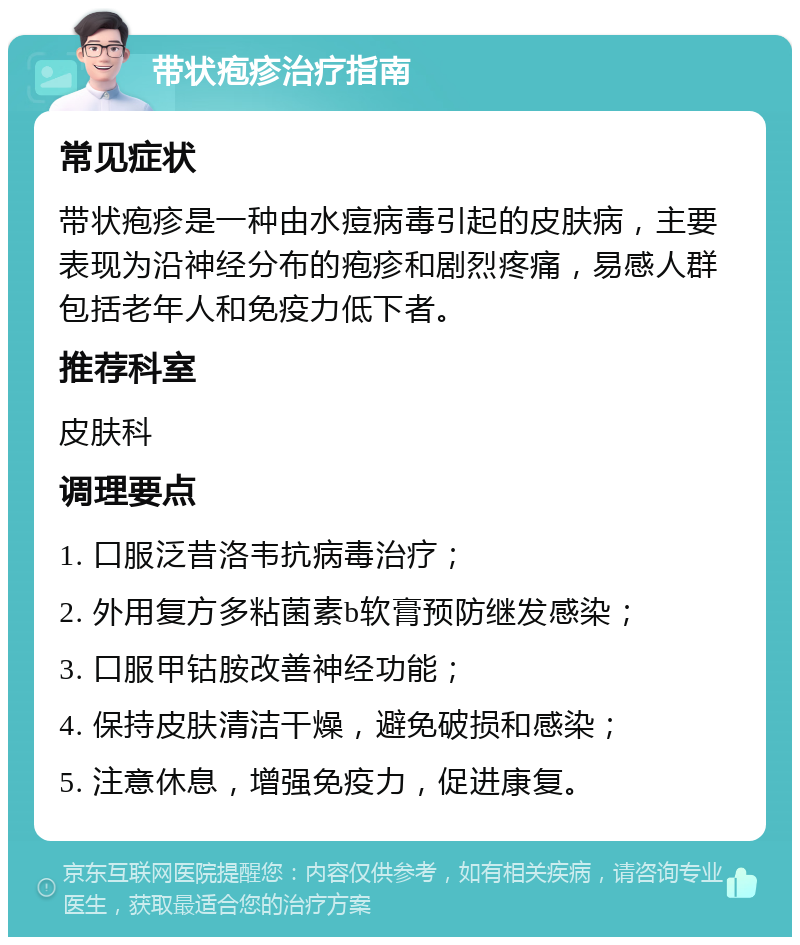 带状疱疹治疗指南

常见症状

带状疱疹是一种由水痘病毒引起的皮肤病，主要表现为沿神经分布的疱疹和剧烈疼痛，易感人群包括老年人和免疫力低下者。

推荐科室

皮肤科

调理要点

1. 口服泛昔洛韦抗病毒治疗；

2. 外用复方多粘菌素b软膏预防继发感染；

3. 口服甲钴胺改善神经功能；

4. 保持皮肤清洁干燥，避免破损和感染；

5. 注意休息，增强免疫力，促进康复。

京东互联网医院提醒您：内容仅供参考，如有相关疾病，请咨询专业医生，获取最适合您的治疗方案